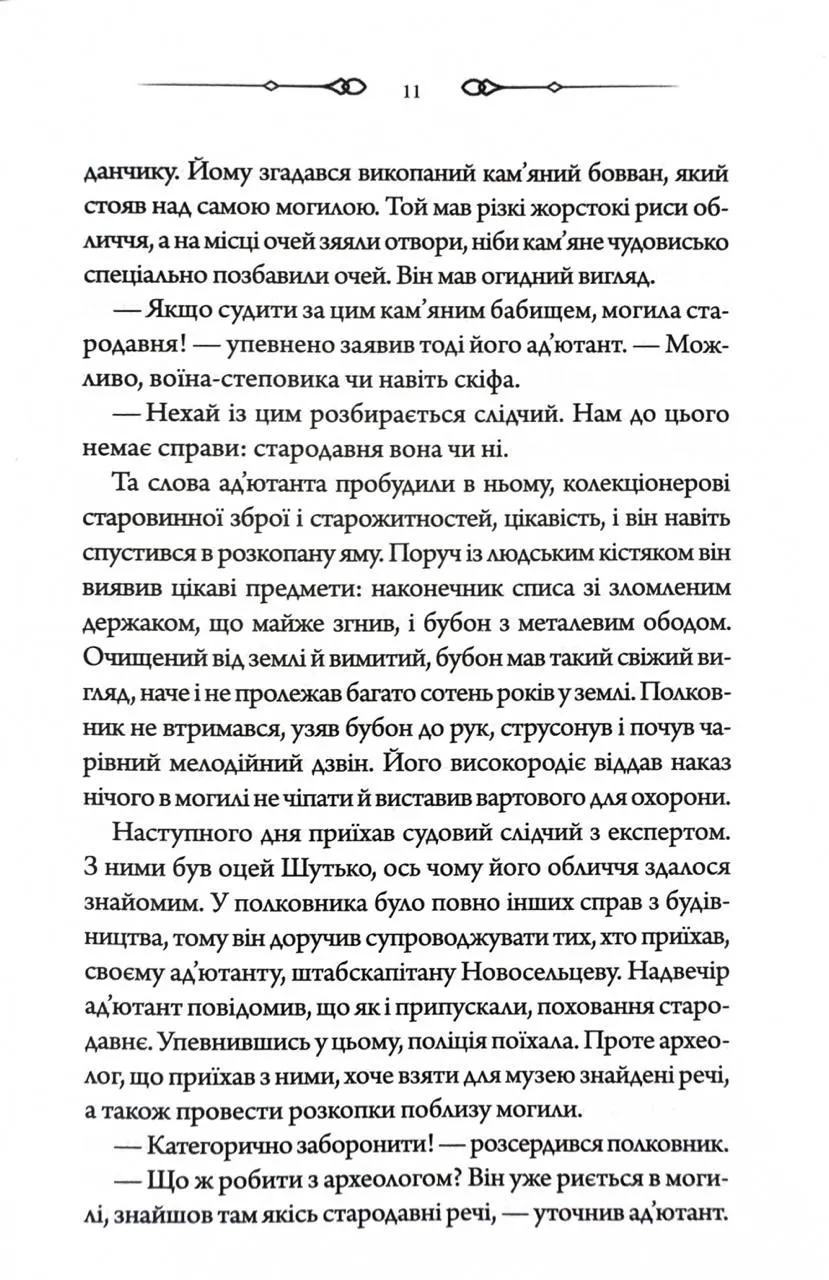 11

данчику. Йому згадався викопаний кам'яний бовван, який стояв над самою могилою. Той мав різкі жорстокі риси обличчя, а на місці очей зяяли отвори, ніби кам'яне чудовисько спеціально позбавили очей. Він мав огидний вигляд.

— Якщо судити за цим кам'яним бабищем, могила стародавня! — упевнено заявив тоді його ад'ютант. — Можливо, воїна-степовика чи навіть скіфа.

— Нехай із цим розбирається слідчий. Нам до цього немає справи: стародавня вона чи ні.

Та слова ад'ютанта пробудили в ньому, колекціонерові старовинної зброї і старожитностей, цікавість, і він навіть спустився в розкопану яму. Поруч із людським кістяком він виявив цікаві предмети: наконечник списа зі зломленим держаком, що майже згнив, і бубон з металевим ободом. Очищений від землі й вимитий, бубон мав такий свіжий вигляд, наче і не пролежав багато сотень років у землі. Полковник не втримався, узяв бубон до рук, струсонув і почув чарівний мелодійний дзвін. Його високородіє віддав наказ нічого в могилі не чіпати й виставив вартового для охорони.

Наступного дня приїхав судовий слідчий з експертом. З ними був оцей Шутько, ось чому його обличчя здалося знайомим. У полковника було повно інших справ з будівництва, тому він доручив супроводжувати тих, хто приїхав, своєму ад'ютанту, штабскапітану Новосельцеву. Надвечір ад'ютант повідомив, що як і припускали, поховання стародавнє. Упевнившись у цьому, поліція поїхала. Проте археолог, що приїхав з ними, хоче взяти для музею знайдені речі, а також провести розкопки поблизу могили.

— Категорично заборонити! — розсердився полковник.

— Що ж робити з археологом? Він уже риється в могилі, знайшов там якісь стародавні речі, — уточнив ад'ютант.